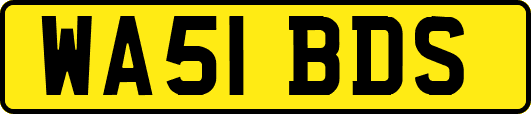 WA51 BDS